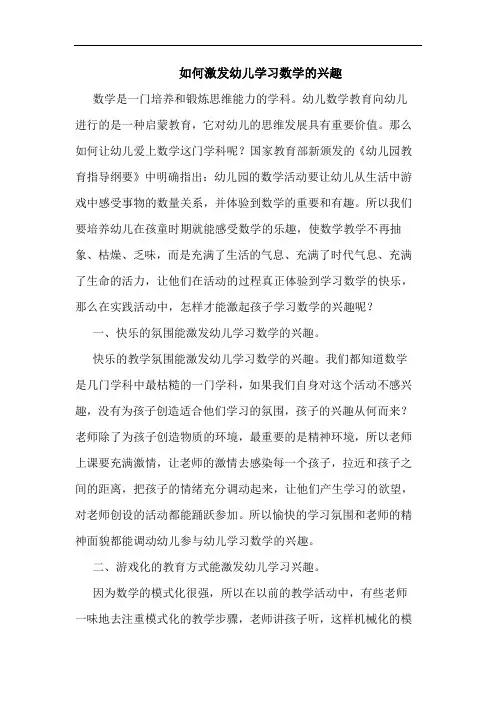 如何激发幼儿学习数学的兴趣

数学是一门培养和锻炼思维能力的学科。幼儿数学教育向幼儿进行的是一种启蒙教育，它对幼儿的思维发展具有重要价值。那么如何让幼儿爱上数学这门学科呢？国家教育部新颁发的《幼儿园教育指导纲要》中明确指出：幼儿园的数学活动要让幼儿从生活中游戏中感受事物的数量关系，并体验到数学的重要和有趣。所以我们要培养幼儿在孩童时期就能感受数学的乐趣，使数学教学不再抽象、枯燥、乏味，而是充满了生活的气息、充满了时代气息、充满了生命的活力，让他们在活动的过程真正体验到学习数学的快乐，那么在实践活动中，怎样才能激起孩子学习数学的兴趣呢？

一、快乐的氛围能激发幼儿学习数学的兴趣。

快乐的教学氛围能激发幼儿学习数学的兴趣。我们都知道数学是几门学科中最枯糙的一门学科，如果我们自身对这个活动不感兴趣，没有为孩子创造适合他们学习的氛围，孩子的兴趣从何而来？老师除了为孩子创造物质的环境，最重要的是精神环境，所以老师上课要充满激情，让老师的激情去感染每一个孩子，拉近和孩子之间的距离，把孩子的情绪充分调动起来，让他们产生学习的欲望，对老师创设的活动都能踊跃参加。所以愉快的学习氛围和老师的精神面貌都能调动幼儿参与幼儿学习数学的兴趣。

二、游戏化的教育方式能激发幼儿学习兴趣。

因为数学的模式化很强，所以在以前的教学活动中，有些老师一味地去注重模式化的教学步骤，老师讲孩子听，这样机械化的模